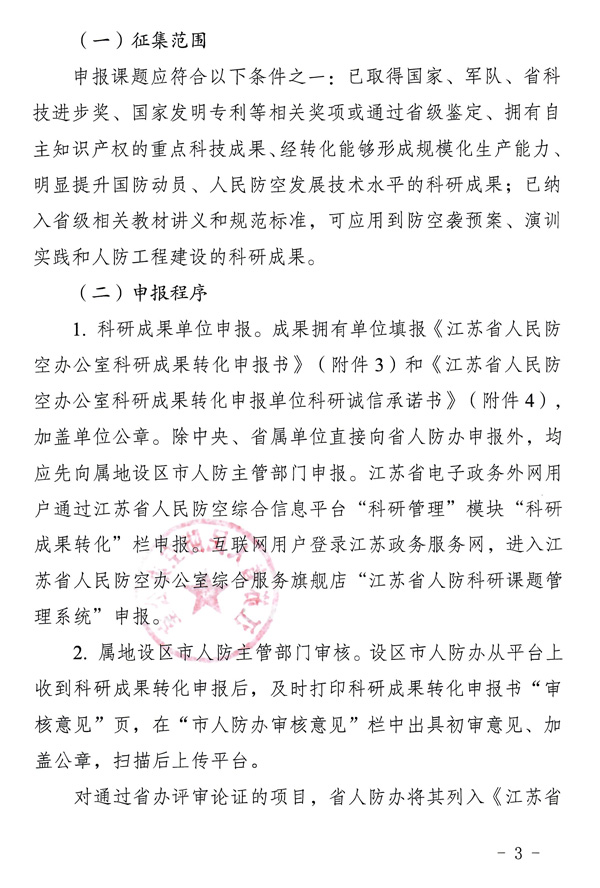 （一）征集范围

申报课题应符合以下条件之一：已取得国家、军队、省科技进步奖、国家发明专利等相关奖项或通过省级鉴定、拥有自主知识产权的重点科技成果、经转化能够形成规模化生产能力、明显提升国防动员、人民防空发展技术水平的科研成果；已纳入省级相关教材讲义和规范标准，可应用到防空袭预案、演训实践和人防工程建设的科研成果。

（二）申报程序

1. 科研成果单位申报。成果拥有单位填报《江苏省人民防空办公室科研成果转化申报书》（附件 3）和《江苏省人民防空办公室科研成果转化申报单位科研诚信承诺书》（附件 4），加盖单位公章。除中央、省属单位直接向省人防办申报外，均应先向属地设区市人防主管部门申报。江苏省电子政务外网用户通过江苏省人民防空综合信息平台“科研管理”模块“科研成果转化”栏申报。互联网用户登录江苏政务服务网，进入江苏省人民防空办公室综合服务旗舰店“江苏省人防科研课题管理系统”申报。

2. 属地设区市人防主管部门审核。设区市人防办从平台上收到科研成果转化申报后，及时打印科研成果转化申报书“审核意见”页，在“市人防办审核意见”栏中出具初审意见、加盖公章，扫描后上传平台。

对通过省办评审论证的项目，省人防办将其列入《江苏省

－ 3 －